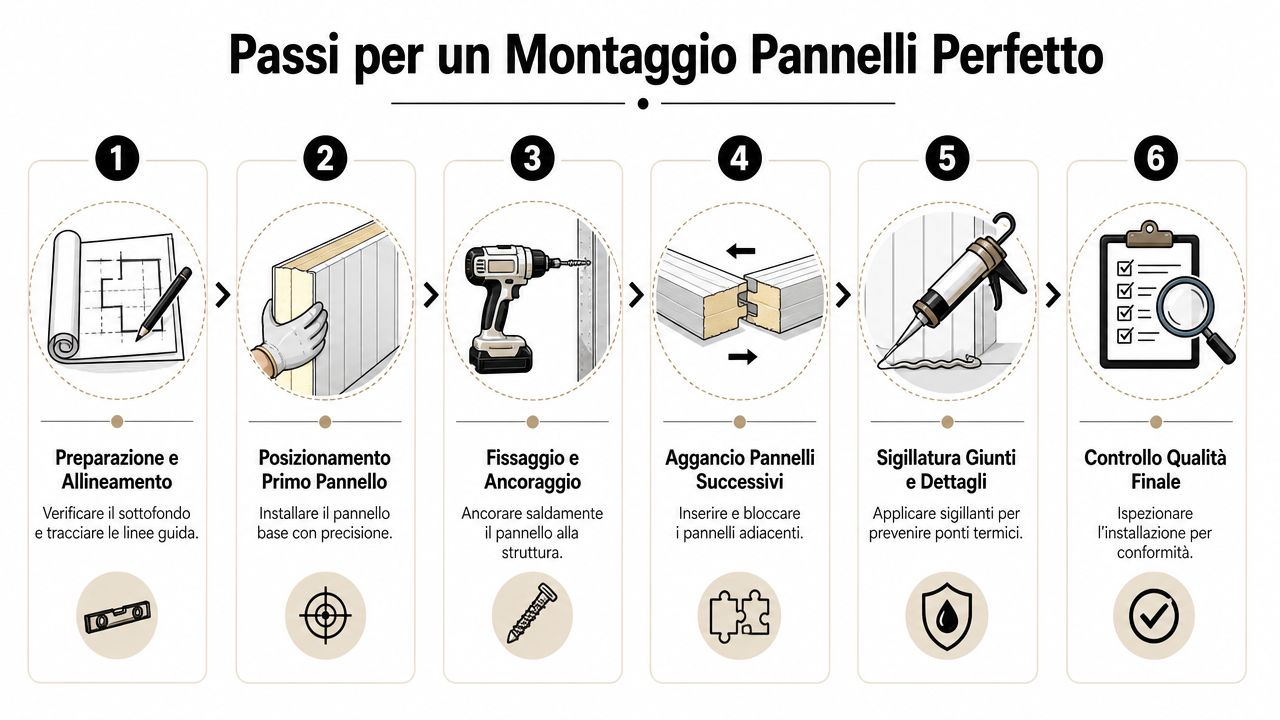 Passi per un Montaggio Pannelli Perfetto

1

Preparazione e Allineamento

Verificare il sottofondo e tracciare le linee guida.

2

Posizionamento Primo Pannello

Installare il pannello base con precisione.

3

Fissaggio e Ancoraggio

Ancorare saldamente il pannello alla struttura.

4

Aggancio Pannelli Successivi

Inserire e bloccare i pannelli adiacenti.

5

Sigillatura Giunti e Dettagli

Applicare sigillanti per prevenire ponti termici.

6

Controllo Qualità Finale

Ispezionare l'installazione per conformità.